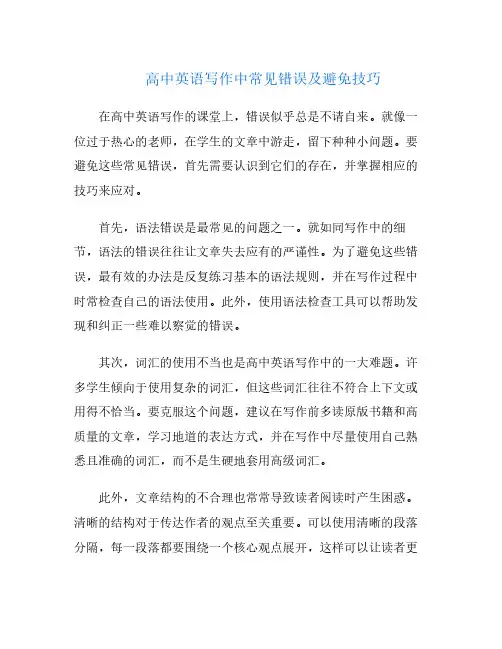 高中英语写作中常见错误及避免技巧

在高中英语写作的课堂上，错误似乎总是不请自来。就像一位过于热心的老师，在学生的文章中游走，留下种种小问题。要避免这些常见错误，首先需要认识到它们的存在，并掌握相应的技巧来应对。

首先，语法错误是最常见的问题之一。就如同写作中的细节，语法的错误往往让文章失去应有的严谨性。为了避免这些错误，最有效的办法是反复练习基本的语法规则，并在写作过程中时常检查自己的语法使用。此外，使用语法检查工具可以帮助发现和纠正一些难以察觉的错误。

其次，词汇的使用不当也是高中英语写作中的一大难题。许多学生倾向于使用复杂的词汇，但这些词汇往往不符合上下文或用得不恰当。要克服这个问题，建议在写作前多读原版书籍和高质量的文章，学习地道的表达方式，并在写作中尽量使用自己熟悉且准确的词汇，而不是生硬地套用高级词汇。

此外，文章结构的不合理也常常导致读者阅读时产生困惑。清晰的结构对于传达作者的观点至关重要。可以使用清晰的段落分隔，每一段落都要围绕一个核心观点展开，这样可以让读者更